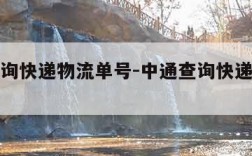 询快递物流单号-中通查询快递